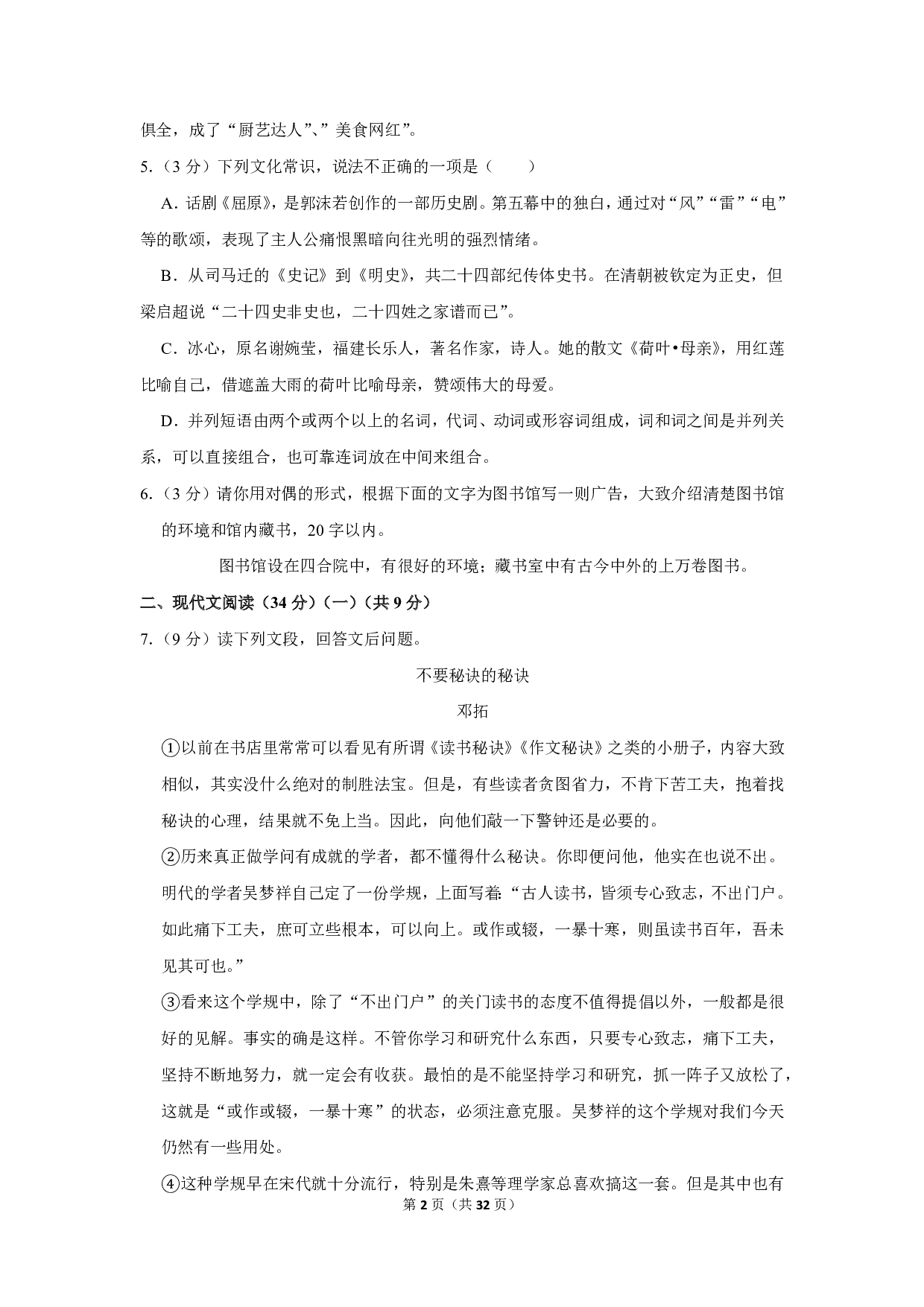 俱全，成了“厨艺达人”、”美食网红”。

5.（3 分）下列文化常识，说法不正确的一项是（　　）

A．话剧《屈原》，是郭沫若创作的一部历史剧。第五幕中的独白，通过对“风”“雷”“电”等的歌颂，表现了主人公痛恨黑暗向往光明的强烈情绪。

B．从司马迁的《史记》到《明史》，共二十四部纪传体史书。在清朝被钦定为正史，但梁启超说“二十四史非史也，二十四姓之家谱而已”。

C．冰心，原名谢婉莹，福建长乐人，著名作家，诗人。她的散文《荷叶•母亲》，用红莲比喻自己，借遮盖大雨的荷叶比喻母亲，赞颂伟大的母爱。

D．并列短语由两个或两个以上的名词，代词、动词或形容词组成，词和词之间是并列关系，可以直接组合，也可靠连词放在中间来组合。

6.（3 分）请你用对偶的形式，根据下面的文字为图书馆写一则广告，大致介绍清楚图书馆的环境和馆内藏书，20 字以内。

图书馆设在四合院中，有很好的环境；藏书室中有古今中外的上万卷图书。

二、现代文阅读（34 分）（一）（共 9 分）

7.（9 分）读下列文段，回答文后问题。

不要秘诀的秘诀

邓拓

①以前在书店里常常可以看见有所谓《读书秘诀》《作文秘诀》之类的小册子，内容大致相似，其实没什么绝对的制胜法宝。但是，有些读者贪图省力，不肯下苦工夫，抱着找秘诀的心理，结果就不免上当。因此，向他们敲一下警钟还是必要的。

②历来真正做学问有成就的学者，都不懂得什么秘诀。你即便问他，他实在也说不出。明代的学者吴梦祥自己定了一份学规，上面写着：“古人读书，皆须专心致志，不出门户。如此痛下工夫，庶可立些根本，可以向上。或作或辍，一暴十寒，则虽读书百年，吾未见其可也。”

③看来这个学规中，除了“不出门户”的关门读书的态度不值得提倡以外，一般都是很好的见解。事实的确是这样。不管你学习和研究什么东西，只要专心致志，痛下工夫，坚持不断地努力，就一定会有收获。最怕的是不能坚持学习和研究，抓一阵子又放松了，这就是“或作或辍，一暴十寒”的状态，必须注意克服。吴梦祥的这个学规对我们今天仍然有一些用处。

④这种学规早在宋代就十分流行，特别是朱熹等理学家总喜欢搞这一套。但是其中也有

第 2 页（共 32 页）